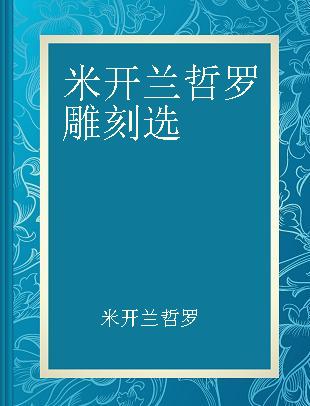 米开兰哲罗雕刻选

米开兰哲罗